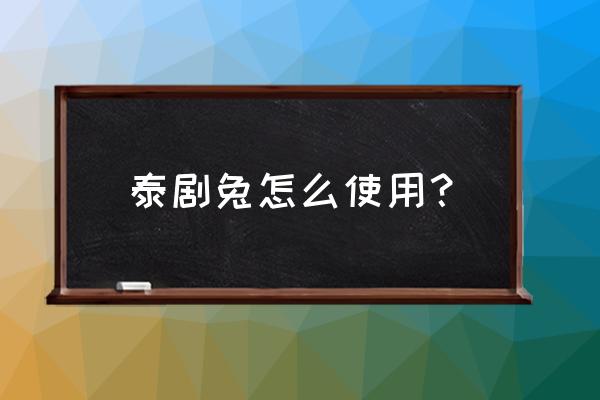 泰剧兔怎么使用？